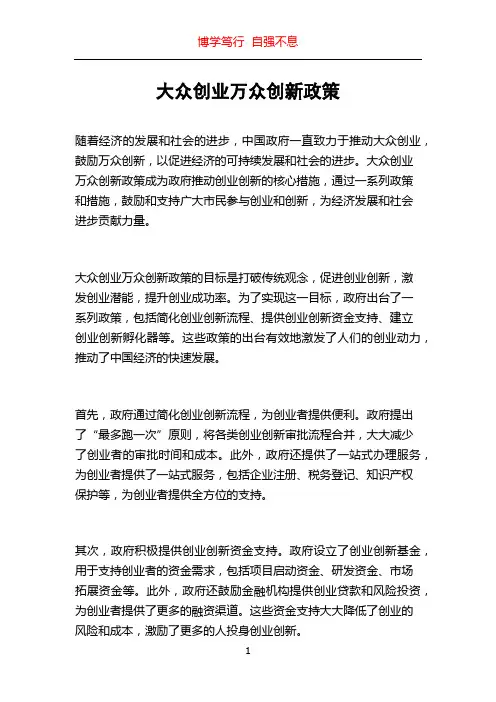 博学笃行 自强不息

大众创业万众创新政策

随着经济的发展和社会的进步，中国政府一直致力于推动大众创业，鼓励万众创新，以促进经济的可持续发展和社会的进步。大众创业万众创新政策成为政府推动创业创新的核心措施，通过一系列政策和措施，鼓励和支持广大市民参与创业和创新，为经济发展和社会进步贡献力量。

大众创业万众创新政策的目标是打破传统观念，促进创业创新，激发创业潜能，提升创业成功率。为了实现这一目标，政府出台了一系列政策，包括简化创业创新流程、提供创业创新资金支持、建立创业创新孵化器等。这些政策的出台有效地激发了人们的创业动力，推动了中国经济的快速发展。

首先，政府通过简化创业创新流程，为创业者提供便利。政府提出了“最多跑一次”原则，将各类创业创新审批流程合并，大大减少了创业者的审批时间和成本。此外，政府还提供了一站式办理服务，为创业者提供了一站式服务，包括企业注册、税务登记、知识产权保护等，为创业者提供全方位的支持。

其次，政府积极提供创业创新资金支持。政府设立了创业创新基金，用于支持创业者的资金需求，包括项目启动资金、研发资金、市场拓展资金等。此外，政府还鼓励金融机构提供创业贷款和风险投资，为创业者提供了更多的融资渠道。这些资金支持大大降低了创业的风险和成本，激励了更多的人投身创业创新。

1